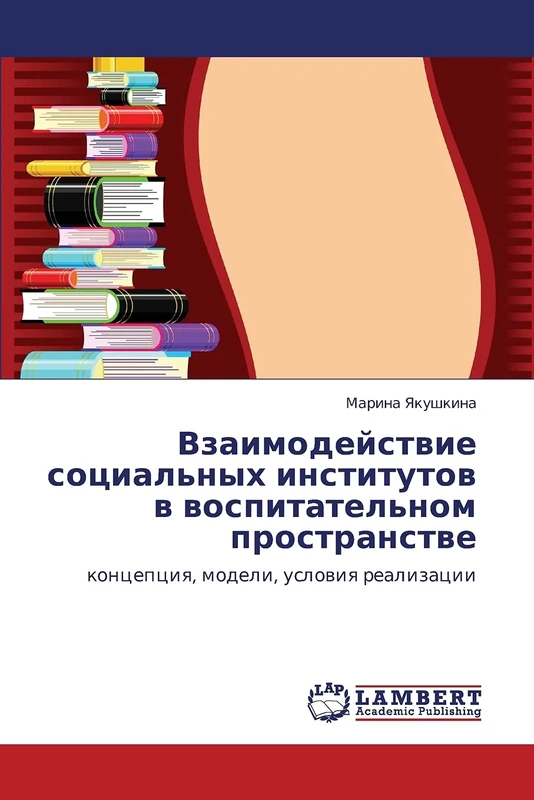 Марина Якушкина

Взаимодействие социальных институтов в воспитательном пространстве

концепция, модели, условия реализации

LAP LAMBERT Academic Publishing